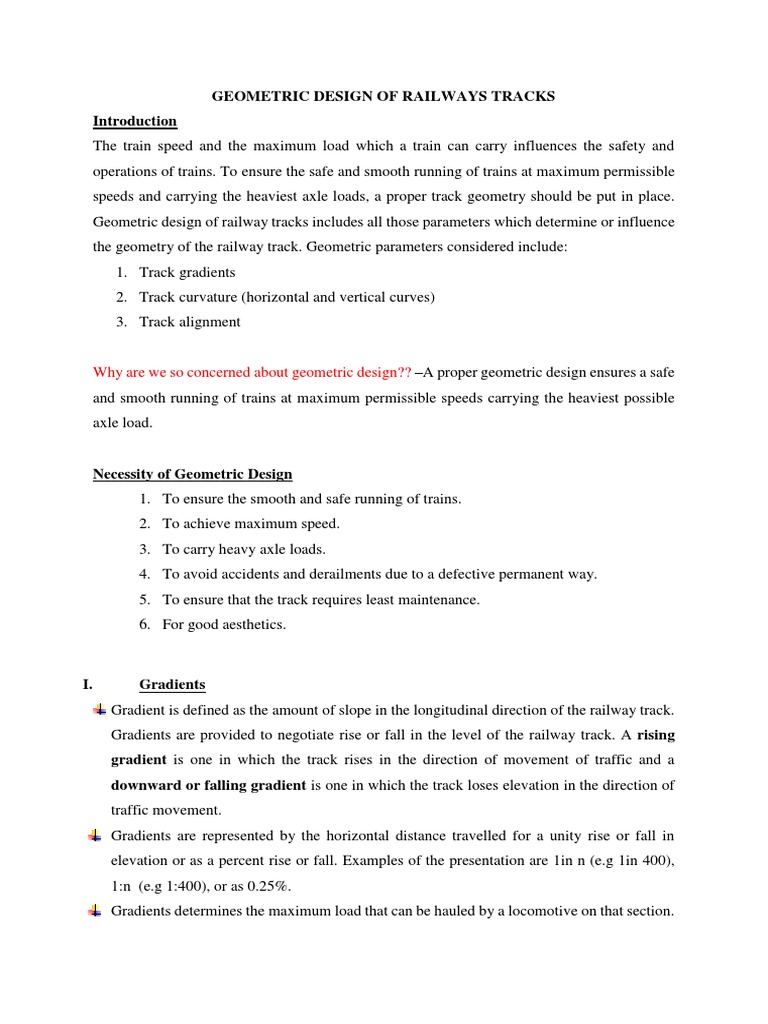 GEOMETRIC DESIGN OF RAILWAYS TRACKS

Introduction

The train speed and the maximum load which a train can carry influences the safety and operations of trains. To ensure the safe and smooth running of trains at maximum permissible speeds and carrying the heaviest axle loads, a proper track geometry should be put in place. Geometric design of railway tracks includes all those parameters which determine or influence the geometry of the railway track. Geometric parameters considered include:

1. Track gradients
2. Track curvature (horizontal and vertical curves)
3. Track alignment

Why are we so concerned about geometric design?? –A proper geometric design ensures a safe and smooth running of trains at maximum permissible speeds carrying the heaviest possible axle load.

Necessity of Geometric Design

1. To ensure the smooth and safe running of trains.
2. To achieve maximum speed.
3. To carry heavy axle loads.
4. To avoid accidents and derailments due to a defective permanent way.
5. To ensure that the track requires least maintenance.
6. For good aesthetics.

I. Gradients

Gradient is defined as the amount of slope in the longitudinal direction of the railway track. Gradients are provided to negotiate rise or fall in the level of the railway track. A rising gradient is one in which the track rises in the direction of movement of traffic and a downward or falling gradient is one in which the track loses elevation in the direction of traffic movement.

Gradients are represented by the horizontal distance travelled for a unity rise or fall in elevation or as a percent rise or fall. Examples of the presentation are 1in n (e.g 1in 400), 1:n (e.g 1:400), or as 0.25%.

Gradients determines the maximum load that can be hauled by a locomotive on that section.